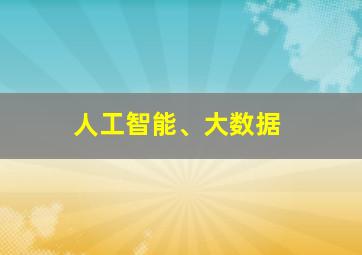 人工智能、大数据